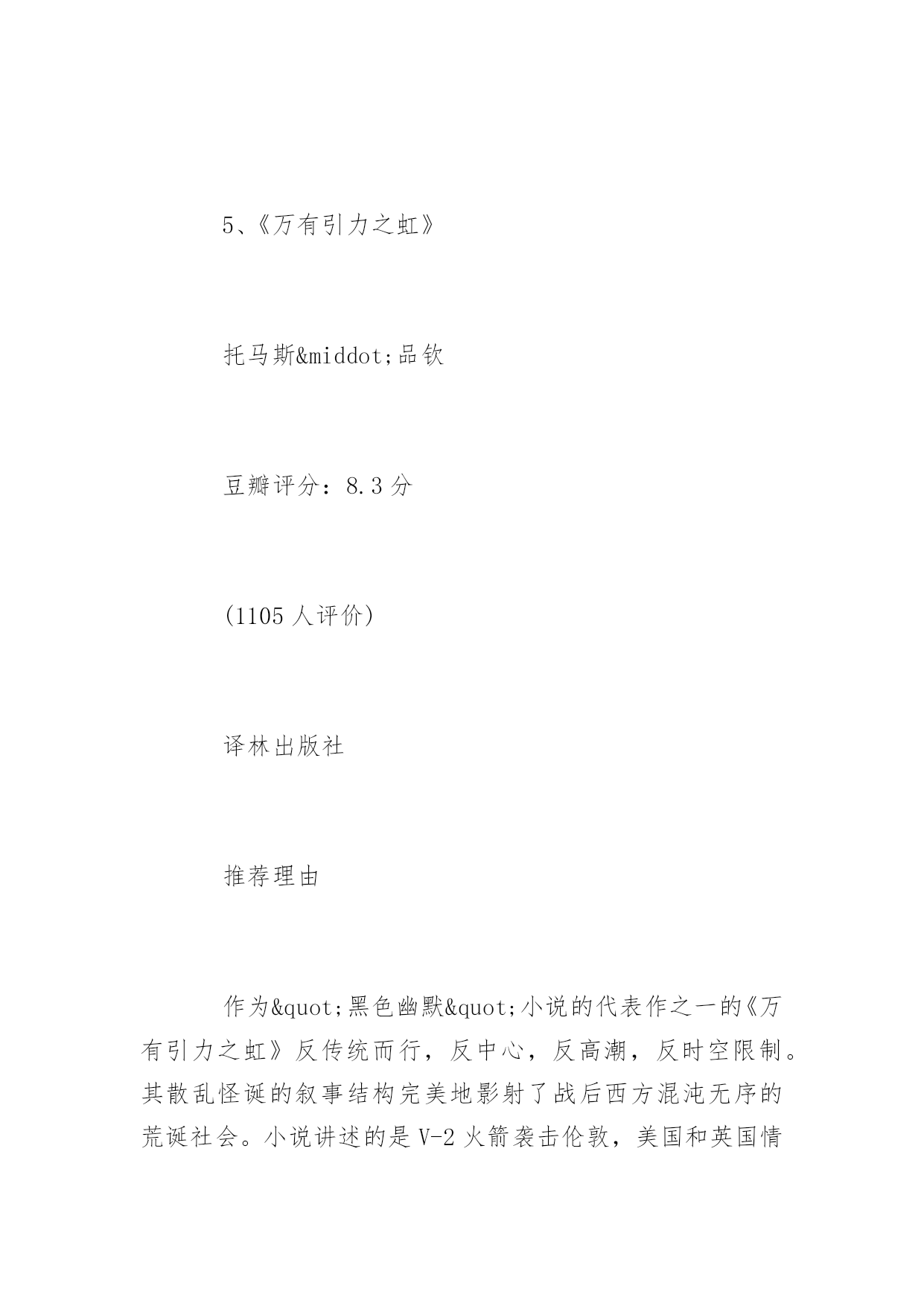 5、《万有引力之虹》

托马斯&middot;品钦

豆瓣评分：8.3 分

(1105 人评价)

译林出版社

推荐理由

作为&quot;黑色幽默&quot;小说的代表作之一的《万有引力之虹》反传统而行，反中心，反高潮，反时空限制。其散乱怪诞的叙事结构完美地影射了战后西方混沌无序的荒诞社会。小说讲述的是 V-2 火箭袭击伦敦，美国和英国情